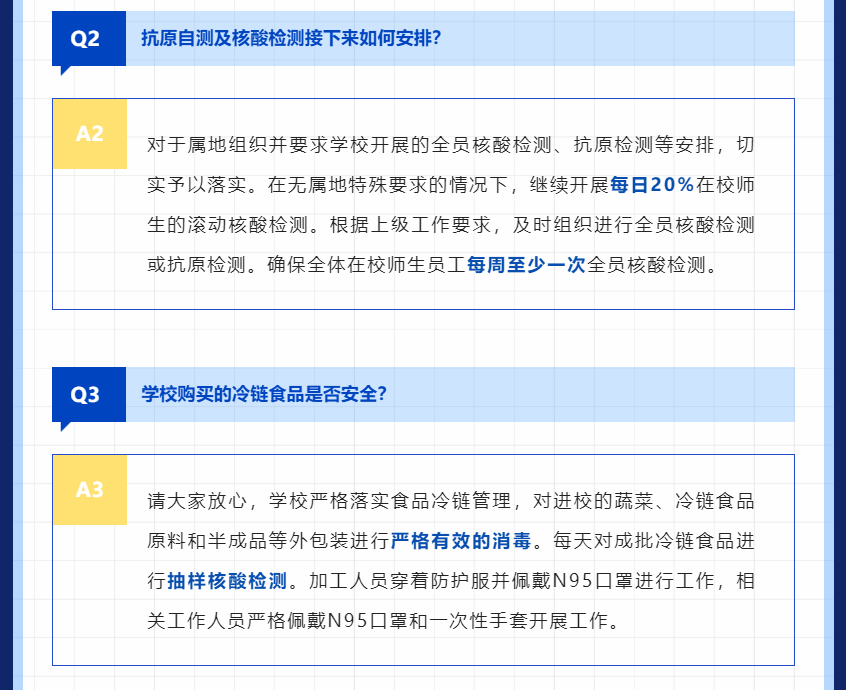 Q2

抗原自测及核酸检测接下来如何安排?

A2

对于属地组织并要求学校开展的全员核酸检测、抗原检测等安排，切实予以落实。在无属地特殊要求的情况下，继续开展每日20%在校师生的滚动核酸检测。根据上级工作要求，及时组织进行全员核酸检测或抗原检测。确保全体在校师生员工每周至少一次全员核酸检测。

Q3

学校购买的冷链食品是否安全?

A3

请大家放心，学校严格落实食品冷链管理，对进校的蔬菜、冷链食品原料和半成品等外包装进行严格有效的消毒。每天对成批冷链食品进行抽样核酸检测。加工人员穿着防护服并佩戴N95口罩进行工作，相关工作人员严格佩戴N95口罩和一次性手套开展工作。